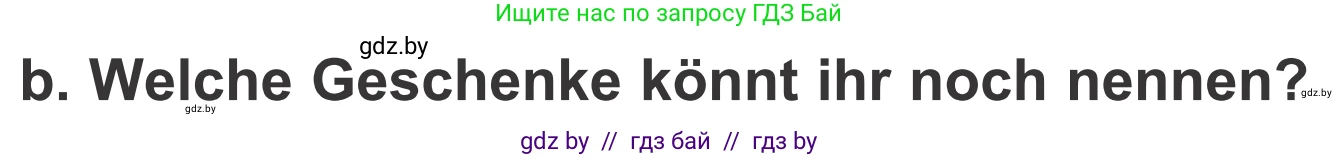 Ищите нас по запросу ГДЗ Бай

gdz.by

b. Welche Geschenke könnt ihr noch nennen?

gdz.by gdz.by

gdz by // гдз бай // гдз by